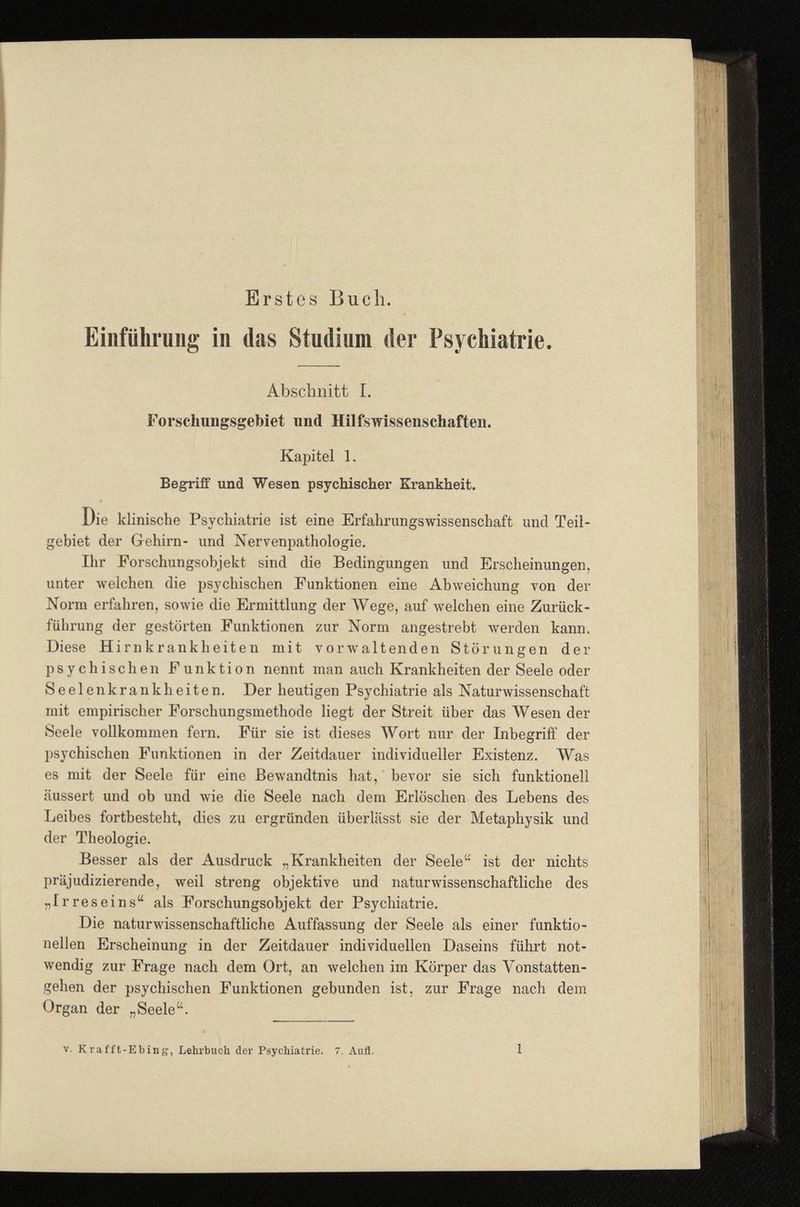 Erstes Buch.

Einführung in das Studium der Psychiatrie.

Abschnitt I.

Forschungsgebiet und Hilfswissenschaften.

Kapitel 1.

Begriff und Wesen psychischer Krankheit.

Die klinische Psychiatrie ist eine Erfahrungswissenschaft und Teilgebiet der Gehirn- und Nervenpathologie.

Ihr Forschungsobjekt sind die Bedingungen und Erscheinungen, unter welchen die psychischen Funktionen eine Abweichung von der Norm erfahren, sowie die Ermittlung der Wege, auf welchen eine Zurückführung der gestörten Funktionen zur Norm angestrebt werden kann. Diese Hirnkrankheiten mit vorwaltenden Störungen der psychischen Funktion nennt man auch Krankheiten der Seele oder Seelenkrankheiten. Der heutigen Psychiatrie als Naturwissenschaft mit empirischer Forschungsmethode liegt der Streit über das Wesen der Seele vollkommen fern. Für sie ist dieses Wort nur der Inbegriff der psychischen Funktionen in der Zeitdauer individueller Existenz. Was es mit der Seele für eine Bewandtnis hat, bevor sie sich funktionell äussert und ob und wie die Seele nach dem Erlöschen des Lebens des Leibes fortbesteht, dies zu ergründen überlässt sie der Metaphysik und der Theologie.

Besser als der Ausdruck „Krankheiten der Seele“ ist der nichts präjudizierende, weil streng objektive und naturwissenschaftliche des „Irreseins“ als Forschungsobjekt der Psychiatrie.

Die naturwissenschaftliche Auffassung der Seele als einer funktionellen Erscheinung in der Zeitdauer individuellen Daseins führt notwendig zur Frage nach dem Ort, an welchen im Körper das Vonstattengehen der psychischen Funktionen gebunden ist, zur Frage nach dem Organ der „Seele“.

v. Krafft-Ebing, Lehrbuch der Psychiatrie. 7. Aufl. 1